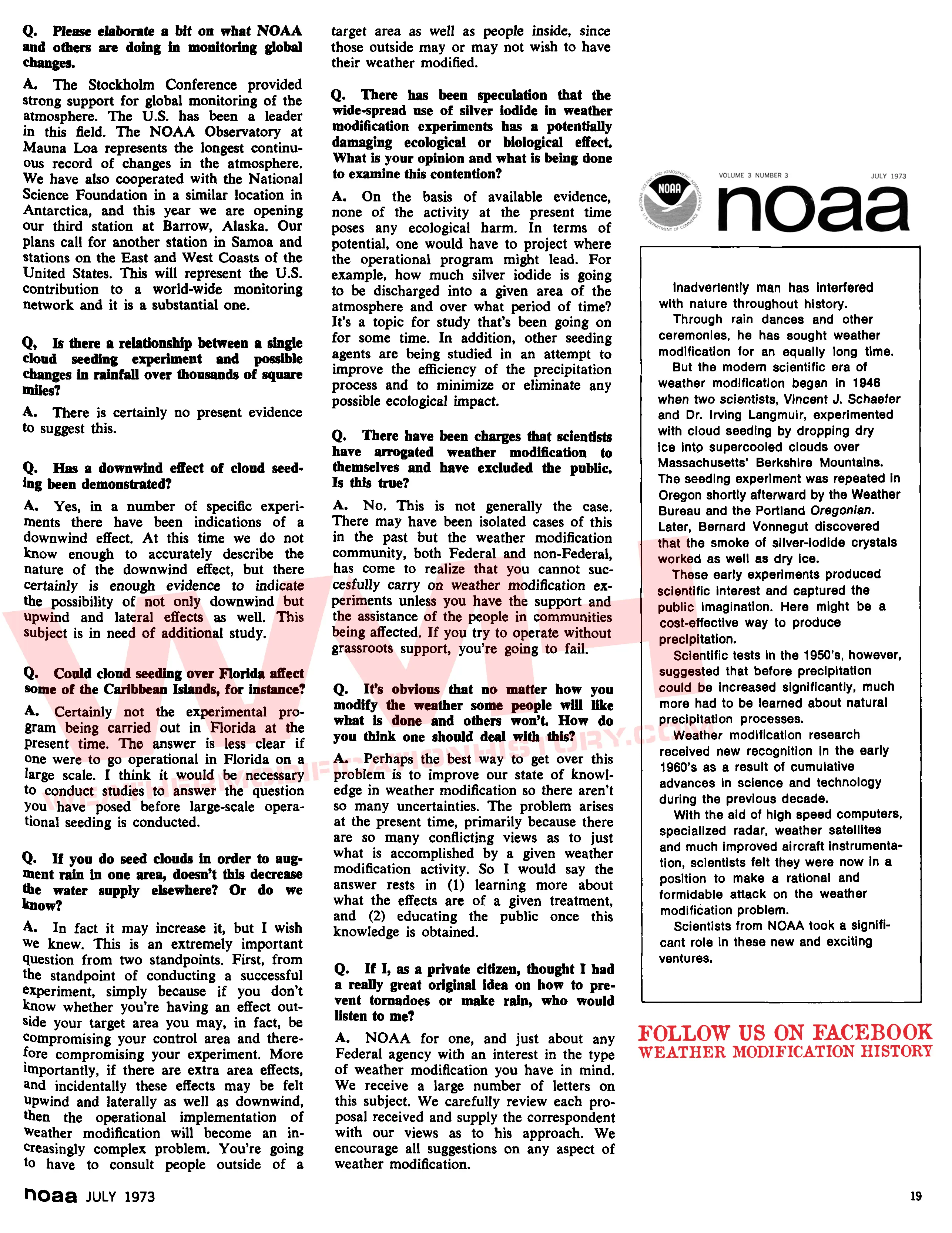 Q. Please elaborate a bit on what NOAA and others are doing in monitoring global changes.

A. The Stockholm Conference provided strong support for global monitoring of the atmosphere. The U.S. has been a leader in this field. The NOAA Observatory at Mauna Loa represents the longest continuous record of changes in the atmosphere. We have also cooperated with the National Science Foundation in a similar location in Antarctica, and this year we are opening our third station at Barrow, Alaska. Our plans call for another station in Samoa and stations on the East and West Coasts of the United States. This will represent the U.S. contribution to a world-wide monitoring network and it is a substantial one.

Q, Is there a relationship between a single cloud seeding experiment and possible changes in rainfall over thousands of square miles?

A. There is certainly no present evidence to suggest this.

Q. Has a downwind effect of cloud seeding been demonstrated?

A. Yes, in a number of specific experiments there have been indications of a downwind effect. At this time we do not know enough to accurately describe the nature of the downwind effect, but there certainly is enough evidence to indicate the possibility of not only downwind but upwind and lateral effects as well. This subject is in need of additional study.

Q. Could cloud seeding over Florida affect some of the Caribbean Islands, for instance?

A. Certainly not the experimental program being carried out in Florida at the present time. The answer is less clear if one were to go operational in Florida on a large scale. I think it would be necessary to conduct studies to answer the question you have posed before large-scale operational seeding is conducted.

Q. If you do seed clouds in order to augment rain in one area, doesn't this decrease the water supply elsewhere? Or do we know?

A. In fact it may increase it, but I wish we knew. This is an extremely important question from two standpoints. First, from the standpoint of conducting a successful experiment, simply because if you don't know whether you're having an effect outside your target area you may, in fact, be compromising your control area and therefore compromising your experiment. More importantly, if there are extra area effects, and incidentally these effects may be felt upwind and laterally as well as downwind, then the operational implementation of weather modification will become an increasingly complex problem. You're going to have to consult people outside of a target area as well as people inside, since those outside may or may not wish to have their weather modified.

Q. There has been speculation that the wide-spread use of silver iodide in weather modification experiments has a potentially damaging ecological or biological effect. What is your opinion and what is being done to examine this contention?

A. On the basis of available evidence, none of the activity at the present time poses any ecological harm. In terms of potential, one would have to project where the operational program might lead. For example, how much silver iodide is going to be discharged into a given area of the atmosphere and over what period of time? It's a topic for study that's been going on for some time. In addition, other seeding agents are being studied in an attempt to improve the efficiency of the precipitation process and to minimize or eliminate any possible ecological impact.

Q. There have been charges that scientists have arrogated weather modification to themselves and have excluded the public. Is this true?

A. No. This is not generally the case. There may have been isolated cases of this in the past but the weather modification community, both Federal and non-Federal, has come to realize that you cannot succesfully carry on weather modification experiments unless you have the support and the assistance of the people in communities being affected. If you try to operate without grassroots support, you're going to fail.

Q. It's obvious that no matter how you modify the weather some people will like what is done and others won't. How do you think one should deal with this?

A. Perhaps the best way to get over this problem is to improve our state of knowledge in weather modification so there aren't so many uncertainties. The problem arises at the present time, primarily because there are so many conflicting views as to just what is accomplished by a given weather modification activity. So I would say the answer rests in (1) learning more about what the effects are of a given treatment, and (2) educating the public once this knowledge is obtained.

Q. If I, as a private citizen, thought I had a really great original idea on how to prevent tornadoes or make rain, who would listen to me?

A. NOAA for one, and just about any Federal agency with an interest in the type of weather modification you have in mind. We receive a large number of letters on this subject. We carefully review each proposal received and supply the correspondent with our views as to his approach. We encourage all suggestions on any aspect of weather modification.

NATIONAL OCEANIC AND ATMOSPHERIC ADMINISTRATION NOAA U.S. DEPARTMENT OF COMMERCE

VOLUME 3 NUMBER 3 JULY 1973

noaa

Inadvertently man has interfered with nature throughout history.

Through rain dances and other ceremonies, he has sought weather modification for an equally long time.

But the modern scientific era of weather modification began in 1946 when two scientists, Vincent J. Schaefer and Dr. Irving Langmuir, experimented with cloud seeding by dropping dry ice into supercooled clouds over Massachusetts' Berkshire Mountains. The seeding experiment was repeated in Oregon shortly afterward by the Weather Bureau and the Portland Oregonian. Later, Bernard Vonnegut discovered that the smoke of silver-iodide crystals worked as well as dry ice.

These early experiments produced scientific interest and captured the public imagination. Here might be a cost-effective way to produce precipitation.

Scientific tests in the 1950's, however, suggested that before precipitation could be increased significantly, much more had to be learned about natural precipitation processes.

Weather modification research received new recognition in the early 1960's as a result of cumulative advances in science and technology during the previous decade.

With the aid of high speed computers, specialized radar, weather satellites and much improved aircraft instrumentation, scientists felt they were now in a position to make a rational and formidable attack on the weather modification problem.

Scientists from NOAA took a significant role in these new and exciting ventures.

FOLLOW US ON FACEBOOK
WEATHER MODIFICATION HISTORY

WMH
WEATHERMODIFICATIONHISTORY.COM

noaa JULY 1973

19